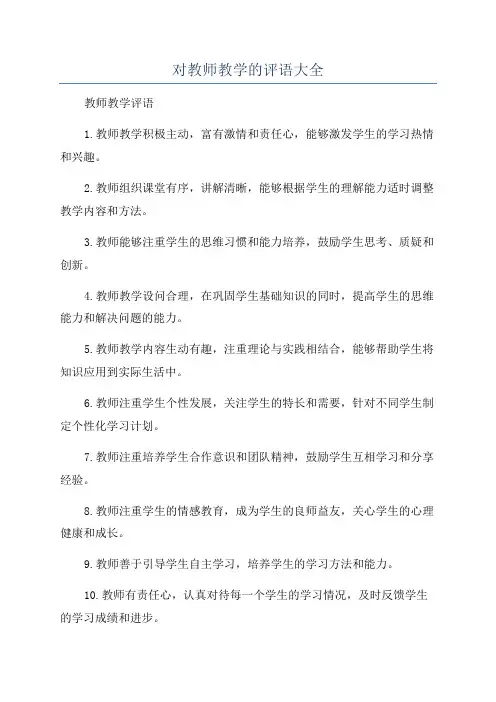 对教师教学的评语大全

教师教学评语

1.教师教学积极主动，富有激情和责任心，能够激发学生的学习热情和兴趣。

2.教师组织课堂有序，讲解清晰，能够根据学生的理解能力适时调整教学内容和方法。

3.教师能够注重学生的思维习惯和能力培养，鼓励学生思考、质疑和创新。

4.教师教学设问合理，在巩固学生基础知识的同时，提高学生的思维能力和解决问题的能力。

5.教师教学内容生动有趣，注重理论与实践相结合，能够帮助学生将知识应用到实际生活中。

6.教师注重学生个性发展，关注学生的特长和需要，针对不同学生制定个性化学习计划。

7.教师注重培养学生合作意识和团队精神，鼓励学生互相学习和分享经验。

8.教师注重学生的情感教育，成为学生的良师益友，关心学生的心理健康和成长。

9.教师善于引导学生自主学习，培养学生的学习方法和能力。

10.教师有责任心，认真对待每一个学生的学习情况，及时反馈学生的学习成绩和进步。